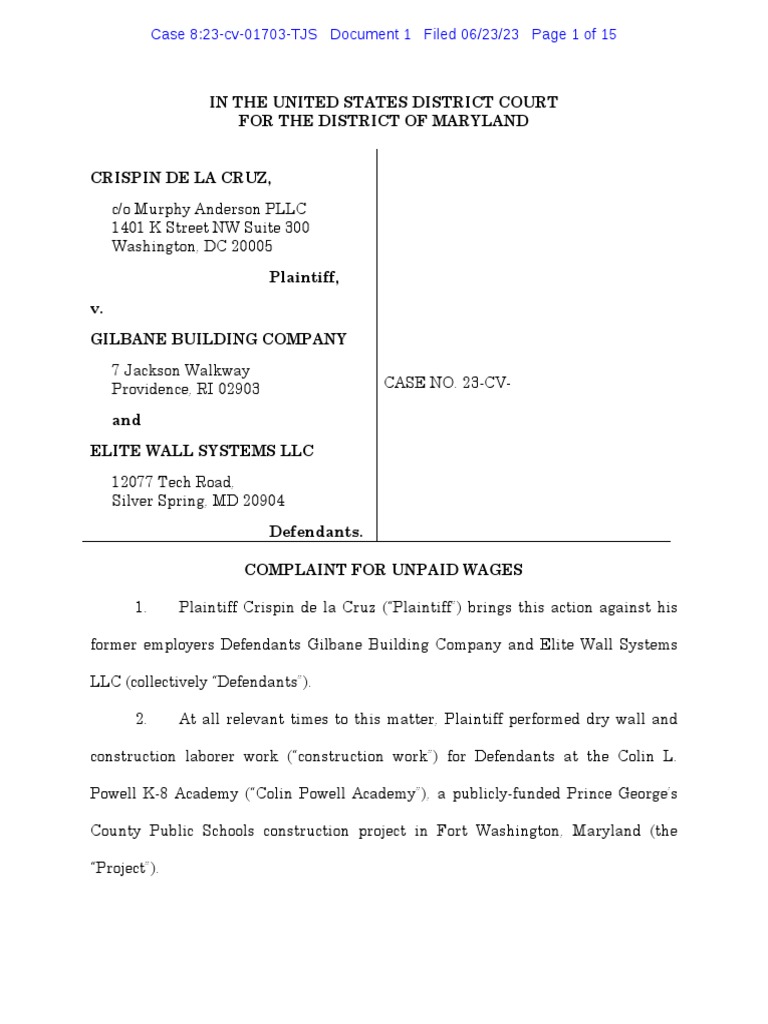 Case 8:23-cv-01703-TJS Document 1 Filed 06/23/23 Page 1 of 15

IN THE UNITED STATES DISTRICT COURT
FOR THE DISTRICT OF MARYLAND

CRISPIN DE LA CRUZ,

c/o Murphy Anderson PLLC
1401 K Street NW Suite 300
Washington, DC 20005

Plaintiff,

v.

GILBANE BUILDING COMPANY

7 Jackson Walkway
Providence, RI 02903

and

ELITE WALL SYSTEMS LLC

12077 Tech Road.
Silver Spring, MD 20904

Defendants.

CASE NO. 23-CV-

COMPLAINT FOR UNPAID WAGES

1. Plaintiff Crispin de la Cruz ("Plaintiff") brings this action against his former employers Defendants Gilbane Building Company and Elite Wall Systems LLC (collectively "Defendants").

2. At all relevant times to this matter, Plaintiff performed dry wall and construction laborer work ("construction work") for Defendants at the Colin L. Powell K-8 Academy ("Colin Powell Academy"), a publicly-funded Prince George's County Public Schools construction project in Fort Washington, Maryland (the "Project").